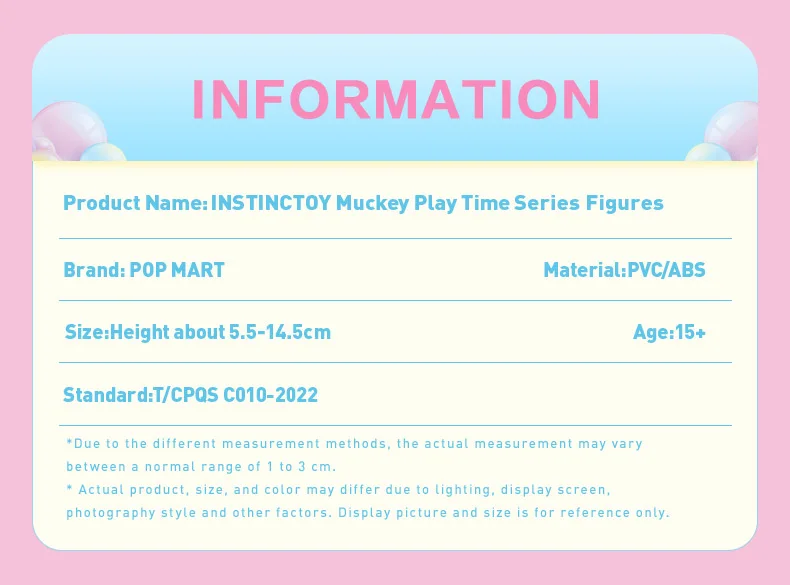 INFORMATION

Product Name: INSTINCTOY Muckey Play Time Series Figures

Brand: POP MART

Material:PVC/ABS

Size:Height about 5.5-14.5cm

Age:15+

Standard:T/CPQS C010-2022

*Due to the different measurement methods, the actual measurement may vary between a normal range of 1 to 3 cm.
* Actual product, size, and color may differ due to lighting, display screen, photography style and other factors. Display picture and size is for reference only.